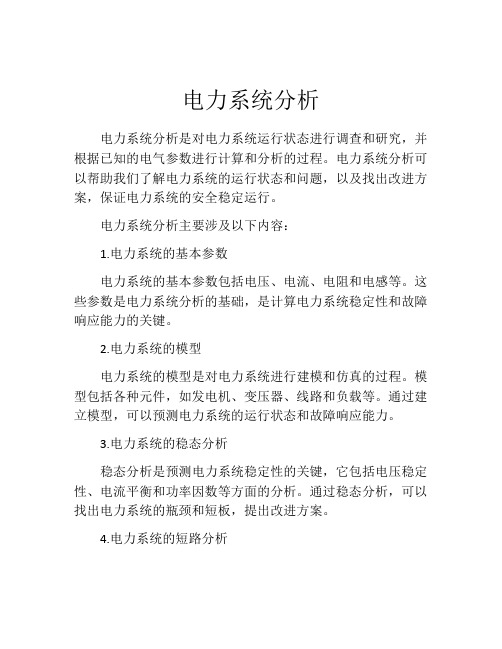 电力系统分析

电力系统分析是对电力系统运行状态进行调查和研究，并根据已知的电气参数进行计算和分析的过程。电力系统分析可以帮助我们了解电力系统的运行状态和问题，以及找出改进方案，保证电力系统的安全稳定运行。

电力系统分析主要涉及以下内容：

1.电力系统的基本参数

电力系统的基本参数包括电压、电流、电阻和电感等。这些参数是电力系统分析的基础，是计算电力系统稳定性和故障响应能力的关键。

2.电力系统的模型

电力系统的模型是对电力系统进行建模和仿真的过程。模型包括各种元件，如发电机、变压器、线路和负载等。通过建立模型，可以预测电力系统的运行状态和故障响应能力。

3.电力系统的稳态分析

稳态分析是预测电力系统稳定性的关键，它包括电压稳定性、电流平衡和功率因数等方面的分析。通过稳态分析，可以找出电力系统的瓶颈和短板，提出改进方案。

4.电力系统的短路分析